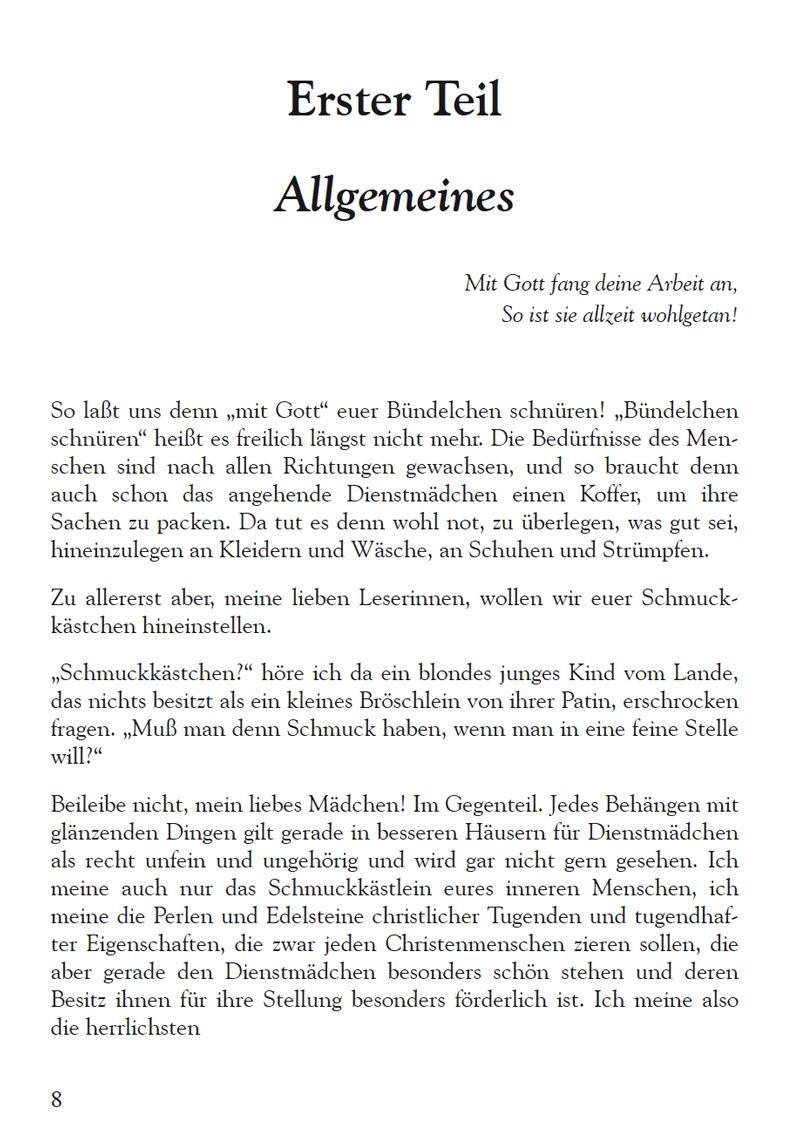 Erster Teil

Allgemeines

Mit Gott fang deine Arbeit an,
So ist sie allzeit wohlgetan!

So laßt uns denn „mit Gott“ euer Bündelchen schnüren! „Bündelchen schnüren“ heißt es freilich längst nicht mehr. Die Bedürfnisse des Menschen sind nach allen Richtungen gewachsen, und so braucht denn auch schon das angehende Dienstmädchen einen Koffer, um ihre Sachen zu packen. Da tut es denn wohl not, zu überlegen, was gut sei, hineinzulegen an Kleidern und Wäsche, an Schuhen und Strümpfen.

Zu allererst aber, meine lieben Leserinnen, wollen wir euer Schmuckkästchen hineinstellen.

„Schmuckkästchen?“ höre ich da ein blondes junges Kind vom Lande, das nichts besitzt als ein kleines Bröschlein von ihrer Patin, erschrocken fragen. „Muß man denn Schmuck haben, wenn man in eine feine Stelle will?“

Beileibe nicht, mein liebes Mädchen! Im Gegenteil. Jedes Behängen mit glänzenden Dingen gilt gerade in besseren Häusern für Dienstmädchen als recht unfein und ungehörig und wird gar nicht gern gesehen. Ich meine auch nur das Schmuckkästlein eures inneren Menschen, ich meine die Perlen und Edelsteine christlicher Tugenden und tugendhafter Eigenschaften, die zwar jeden Christenmenschen zieren sollen, die aber gerade den Dienstmädchen besonders schön stehen und deren Besitz ihnen für ihre Stellung besonders förderlich ist. Ich meine also die herrlichsten

8